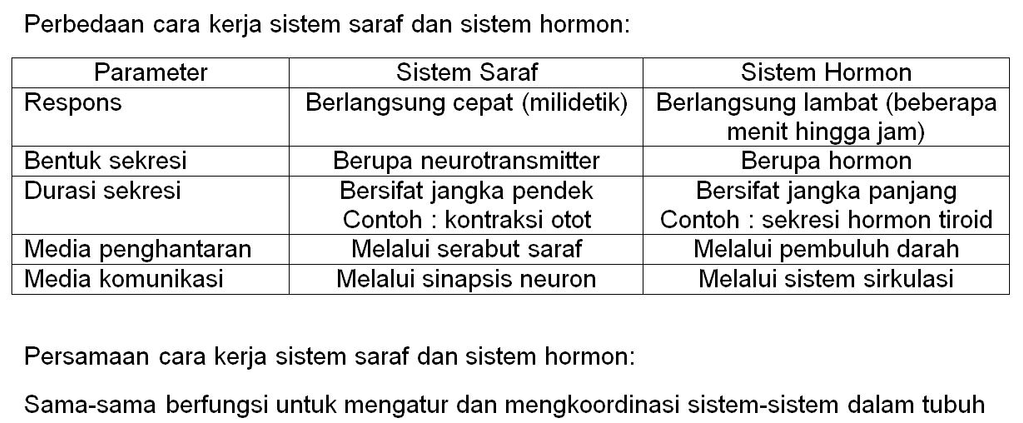 Perbedaan cara kerja sistem saraf dan sistem hormon:

| Parameter | Sistem Saraf | Sistem Hormon |
|---|---|---|
| Respons | Berlangsung cepat (milidetik) | Berlangsung lambat (beberapa menit hingga jam) |
| Bentuk sekresi | Berupa neurotransmitter | Berupa hormon |
| Durasi sekresi | Bersifat jangka pendek Contoh : kontraksi otot | Bersifat jangka panjang Contoh : sekresi hormon tiroid |
| Media penghantaran | Melalui serabut saraf | Melalui pembuluh darah |
| Media komunikasi | Melalui sinapsis neuron | Melalui sistem sirkulasi |

Persamaan cara kerja sistem saraf dan sistem hormon:

Sama-sama berfungsi untuk mengatur dan mengkoordinasi sistem-sistem dalam tubuh